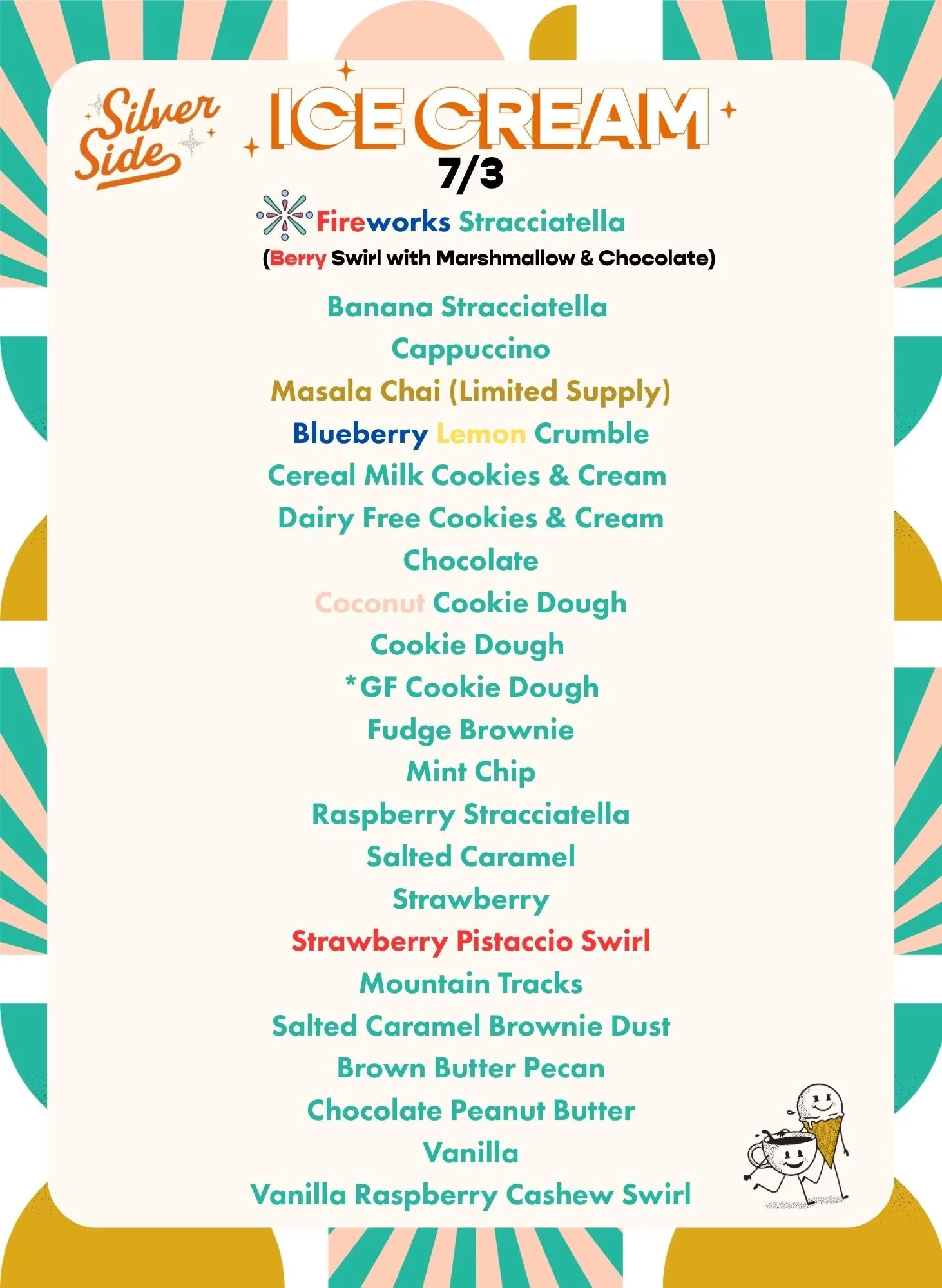 Silver Side

ICE CREAM

7/3

Fireworks Stracciatella
(Berry Swirl with Marshmallow & Chocolate)

Banana Stracciatella
Cappuccino
Masala Chai (Limited Supply)
Blueberry Lemon Crumble
Cereal Milk Cookies & Cream
Dairy Free Cookies & Cream
Chocolate
Coconut Cookie Dough
Cookie Dough
*GF Cookie Dough
Fudge Brownie
Mint Chip
Raspberry Stracciatella
Salted Caramel
Strawberry
Strawberry Pistaccio Swirl
Mountain Tracks
Salted Caramel Brownie Dust
Brown Butter Pecan
Chocolate Peanut Butter
Vanilla
Vanilla Raspberry Cashew Swirl